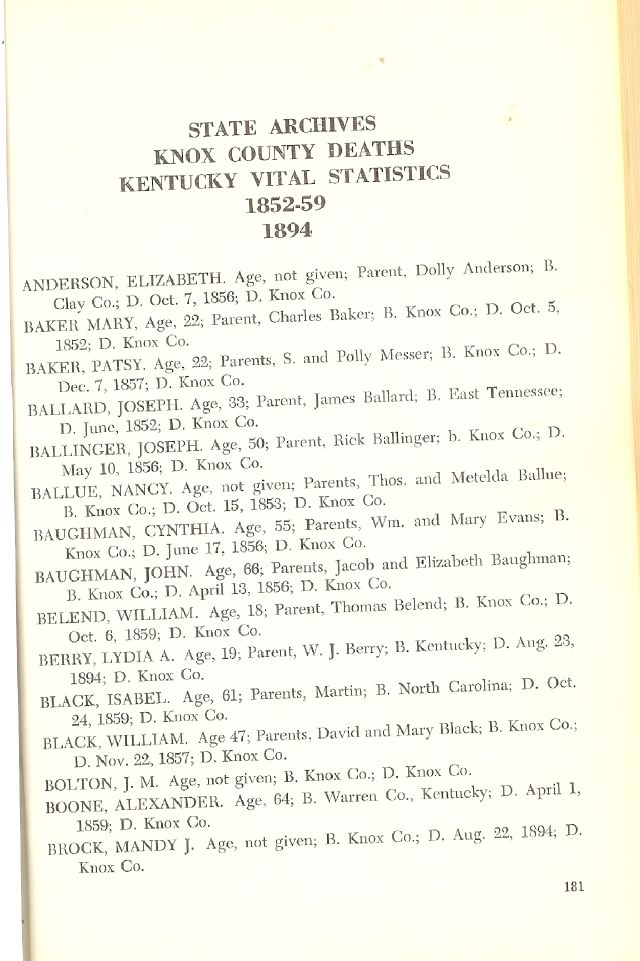 STATE ARCHIVES
KNOX COUNTY DEATHS
KENTUCKY VITAL STATISTICS
1852-59
1894

ANDERSON, ELIZABETH. Age, not given; Parent, Dolly Anderson; B. Clay Co.; D. Oct. 7, 1856; D. Knox Co.

BAKER MARY, Age, 22; Parent, Charles Baker; B. Knox Co.; D. Oct. 5, 1852; D. Knox Co.

BAKER, PATSY. Age, 22; Parents, S. and Polly Messer; B. Knox Co.; D. Dec. 7, 1857; D. Knox Co.

BALLARD, JOSEPH. Age, 33; Parent, James Ballard; B. East Tennessee; D. June, 1852; D. Knox Co.

BALLINGER, JOSEPH. Age, 50; Parent, Rick Ballinger; b. Knox Co.; D. May 10, 1856; D. Knox Co.

BALLUE, NANCY. Age, not given; Parents, Thos. and Metelda Ballue; B. Knox Co.; D. Oct. 15, 1853; D. Knox Co.

BAUGHMAN, CYNTHIA. Age, 55; Parents, Wm. and Mary Evans; B. Knox Co.; D. June 17, 1856; D. Knox Co.

BAUGHMAN, JOHN. Age, 66; Parents, Jacob and Elizabeth Baughman; B. Knox Co.; D. April 13, 1856; D. Knox Co.

BELEND, WILLIAM. Age, 18; Parent, Thomas Belend; B. Knox Co.; D. Oct. 6, 1859; D. Knox Co.

BERRY, LYDIA A. Age, 19; Parent, W. J. Berry; B. Kentucky; D. Aug. 23, 1894; D. Knox Co.

BLACK, ISABEL. Age, 61; Parents, Martin; B. North Carolina; D. Oct. 24, 1859; D. Knox Co.

BLACK, WILLIAM. Age 47; Parents, David and Mary Black; B. Knox Co.; D. Nov. 22, 1857; D. Knox Co.

BOLTON, J. M. Age, not given; B. Knox Co.; D. Knox Co.

BOONE, ALEXANDER. Age, 64; B. Warren Co., Kentucky; D. April 1, 1859; D. Knox Co.

BROCK, MANDY J. Age, not given; B. Knox Co.; D. Aug. 22, 1894; D. Knox Co.

181